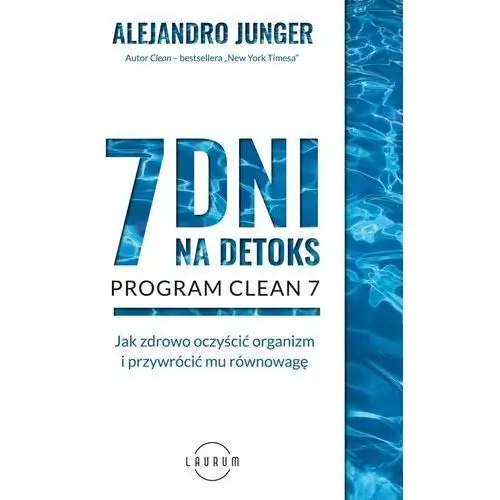 ALEJANDRO JUNGER
Autor Clean – bestsellera „New York Timesa"

7 DNI
NA DETOKS
PROGRAM CLEAN 7

Jak zdrowo oczyścić organizm i przywrócić mu równowagę

LAURUM